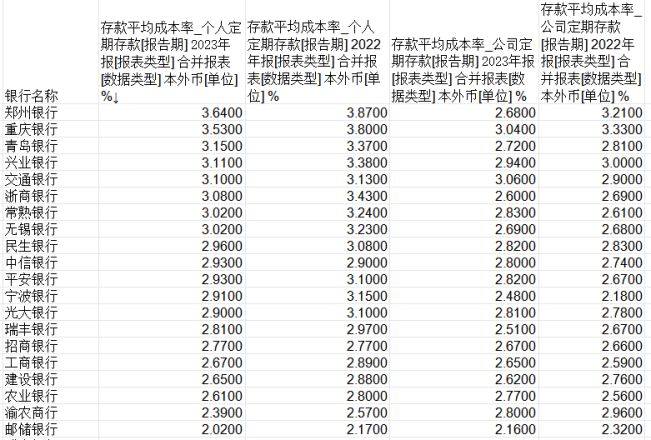 | 银行名称 | 存款平均成本率_个人定期存款[报告期] 2023年报[报表类型] 合并报表[数据类型] 本外币[单位] %↓ | 存款平均成本率_个人定期存款[报告期] 2022年报[报表类型] 合并报表[数据类型] 本外币[单位] % | 存款平均成本率_公司定期存款[报告期] 2023年报[报表类型] 合并报表[数据类型] 本外币[单位] % | 存款平均成本率_公司定期存款[报告期] 2022年报[报表类型] 合并报表[数据类型] 本外币[单位] % |
|---|---|---|---|---|
| 郑州银行 | 3.6400 | 3.8700 | 2.6800 | 3.2100 |
| 重庆银行 | 3.5300 | 3.8000 | 3.0400 | 3.3300 |
| 青岛银行 | 3.1500 | 3.3700 | 2.7200 | 2.8100 |
| 兴业银行 | 3.1100 | 3.3800 | 2.9400 | 3.0000 |
| 交通银行 | 3.1000 | 3.1300 | 3.0600 | 2.9000 |
| 浙商银行 | 3.0800 | 3.4300 | 2.6000 | 2.6900 |
| 常熟银行 | 3.0200 | 3.2400 | 2.8300 | 2.6100 |
| 无锡银行 | 3.0200 | 3.2300 | 2.6900 | 2.6800 |
| 民生银行 | 2.9600 | 3.0800 | 2.8200 | 2.8300 |
| 中信银行 | 2.9300 | 2.9000 | 2.8000 | 2.7400 |
| 平安银行 | 2.9300 | 3.1000 | 2.8200 | 2.6700 |
| 宁波银行 | 2.9100 | 3.1500 | 2.4800 | 2.1800 |
| 光大银行 | 2.9000 | 3.1000 | 2.8100 | 2.7800 |
| 瑞丰银行 | 2.8100 | 2.9700 | 2.5100 | 2.6700 |
| 招商银行 | 2.7700 | 2.7700 | 2.6700 | 2.6600 |
| 工商银行 | 2.6700 | 2.8900 | 2.6500 | 2.5900 |
| 建设银行 | 2.6500 | 2.8800 | 2.6200 | 2.7600 |
| 农业银行 | 2.6100 | 2.8000 | 2.7700 | 2.5600 |
| 渝农商行 | 2.3900 | 2.5700 | 2.8000 | 2.9600 |
| 邮储银行 | 2.0200 | 2.1700 | 2.1600 | 2.3200 |